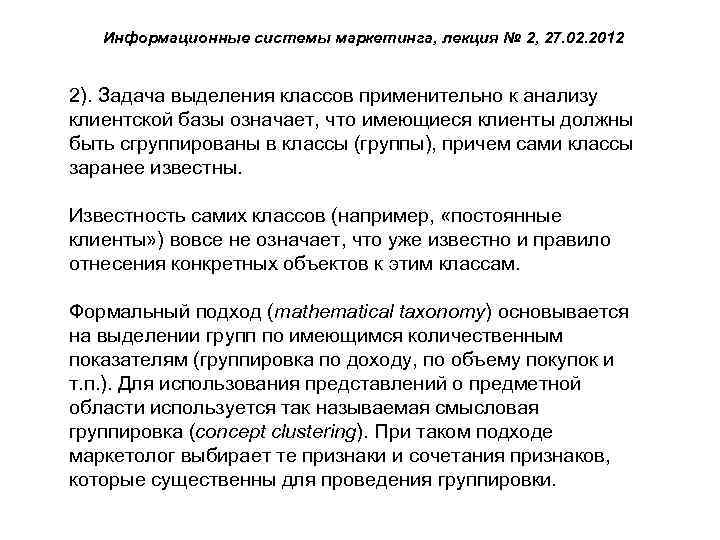 Информационные системы маркетинга, лекция № 2, 27.02.2012

2). Задача выделения классов применительно к анализу клиентской базы означает, что имеющиеся клиенты должны быть сгруппированы в классы (группы), причем сами классы заранее известны.

Известность самих классов (например, «постоянные клиенты») вовсе не означает, что уже известно и правило отнесения конкретных объектов к этим классам.

Формальный подход (mathematical taxonomy) основывается на выделении групп по имеющимся количественным показателям (группировка по доходу, по объему покупок и т.п.). Для использования представлений о предметной области используется так называемая смысловая группировка (concept clustering). При таком подходе маркетолог выбирает те признаки и сочетания признаков, которые существенны для проведения группировки.